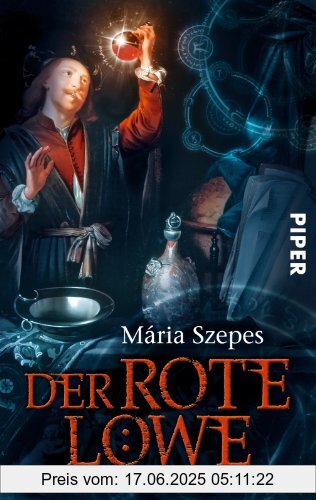 PIPER

Mária Szepes

DER ROTE LÖWE

Preis vom: 17.06.2025 05:11:22